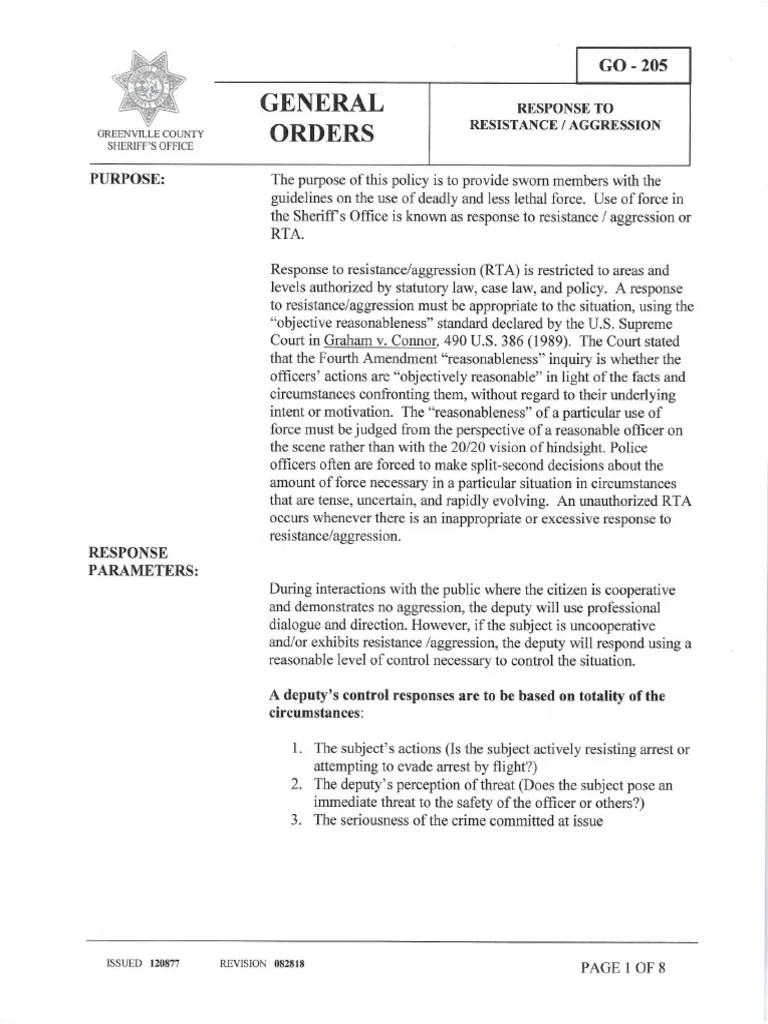 GO - 205

GREENVILLE COUNTY SHERIFF'S OFFICE

GENERAL ORDERS

RESPONSE TO RESISTANCE / AGGRESSION

PURPOSE:

The purpose of this policy is to provide sworn members with the guidelines on the use of deadly and less lethal force. Use of force in the Sheriff's Office is known as response to resistance / aggression or RTA.

Response to resistance/aggression (RTA) is restricted to areas and levels authorized by statutory law, case law, and policy. A response to resistance/aggression must be appropriate to the situation, using the "objective reasonableness" standard declared by the U.S. Supreme Court in Graham v. Connor, 490 U.S. 386 (1989). The Court stated that the Fourth Amendment "reasonableness" inquiry is whether the officers' actions are "objectively reasonable" in light of the facts and circumstances confronting them, without regard to their underlying intent or motivation. The "reasonableness" of a particular use of force must be judged from the perspective of a reasonable officer on the scene rather than with the 20/20 vision of hindsight. Police officers often are forced to make split-second decisions about the amount of force necessary in a particular situation in circumstances that are tense, uncertain, and rapidly evolving. An unauthorized RTA occurs whenever there is an inappropriate or excessive response to resistance/aggression.

RESPONSE PARAMETERS:

During interactions with the public where the citizen is cooperative and demonstrates no aggression, the deputy will use professional dialogue and direction. However, if the subject is uncooperative and/or exhibits resistance /aggression, the deputy will respond using a reasonable level of control necessary to control the situation.

A deputy's control responses are to be based on totality of the circumstances:

1. The subject's actions (Is the subject actively resisting arrest or attempting to evade arrest by flight?)
2. The deputy's perception of threat (Does the subject pose an immediate threat to the safety of the officer or others?)
3. The seriousness of the crime committed at issue

ISSUED 120877 REVISION 082818 PAGE 1 OF 8